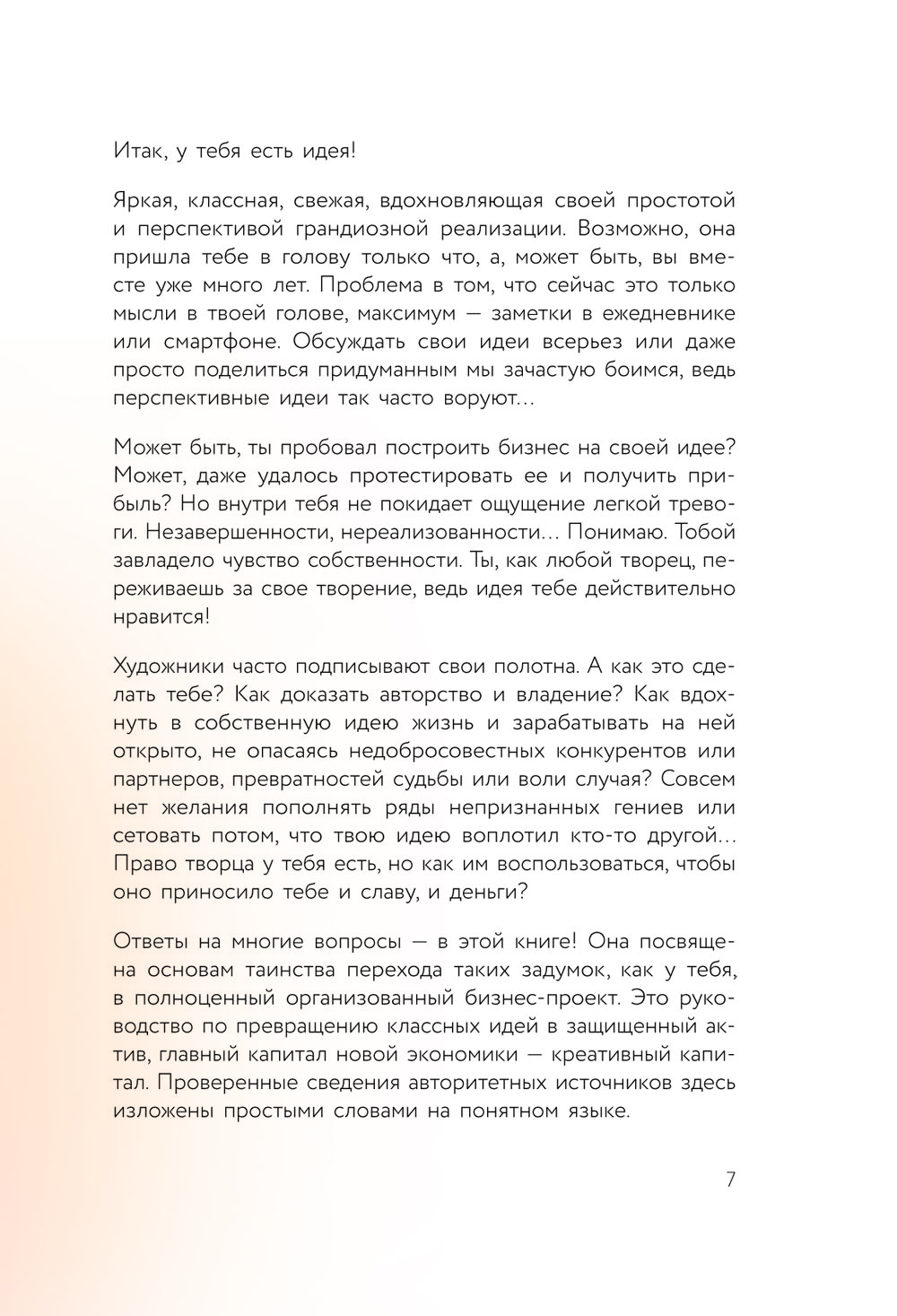 Итак, у тебя есть идея!

Яркая, классная, свежая, вдохновляющая своей простотой и перспективой грандиозной реализации. Возможно, она пришла тебе в голову только что, а, может быть, вы вместе уже много лет. Проблема в том, что сейчас это только мысли в твоей голове, максимум — заметки в ежедневнике или смартфоне. Обсуждать свои идеи всерьез или даже просто поделиться придуманным мы зачастую боимся, ведь перспективные идеи так часто воруют...

Может быть, ты пробовал построить бизнес на своей идее? Может, даже удалось протестировать ее и получить прибыль? Но внутри тебя не покидает ощущение легкой тревоги. Незавершенности, нереализованности... Понимаю. Тобой завладело чувство собственности. Ты, как любой творец, переживаешь за свое творение, ведь идея тебе действительно нравится!

Художники часто подписывают свои полотна. А как это сделать тебе? Как доказать авторство и владение? Как вдохнуть в собственную идею жизнь и зарабатывать на ней открыто, не опасаясь недобросовестных конкурентов или партнеров, превратностей судьбы или воли случая? Совсем нет желания пополнять ряды непризнанных гениев или сетовать потом, что твою идею воплотил кто-то другой... Право творца у тебя есть, но как им воспользоваться, чтобы оно приносило тебе и славу, и деньги?

Ответы на многие вопросы — в этой книге! Она посвящена основам таинства перехода таких задумок, как у тебя, в полноценный организованный бизнес-проект. Это руководство по превращению классных идей в защищенный актив, главный капитал новой экономики — креативный капитал. Проверенные сведения авторитетных источников здесь изложены простыми словами на понятном языке.

7